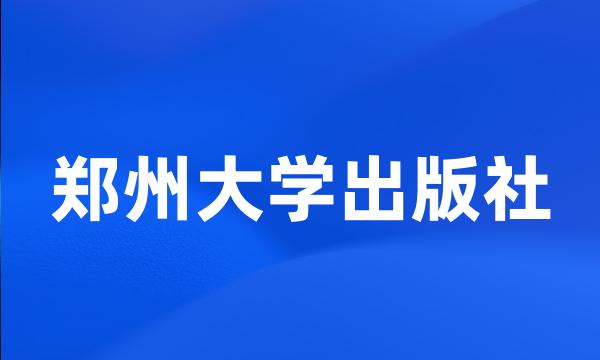 郑州大学出版社